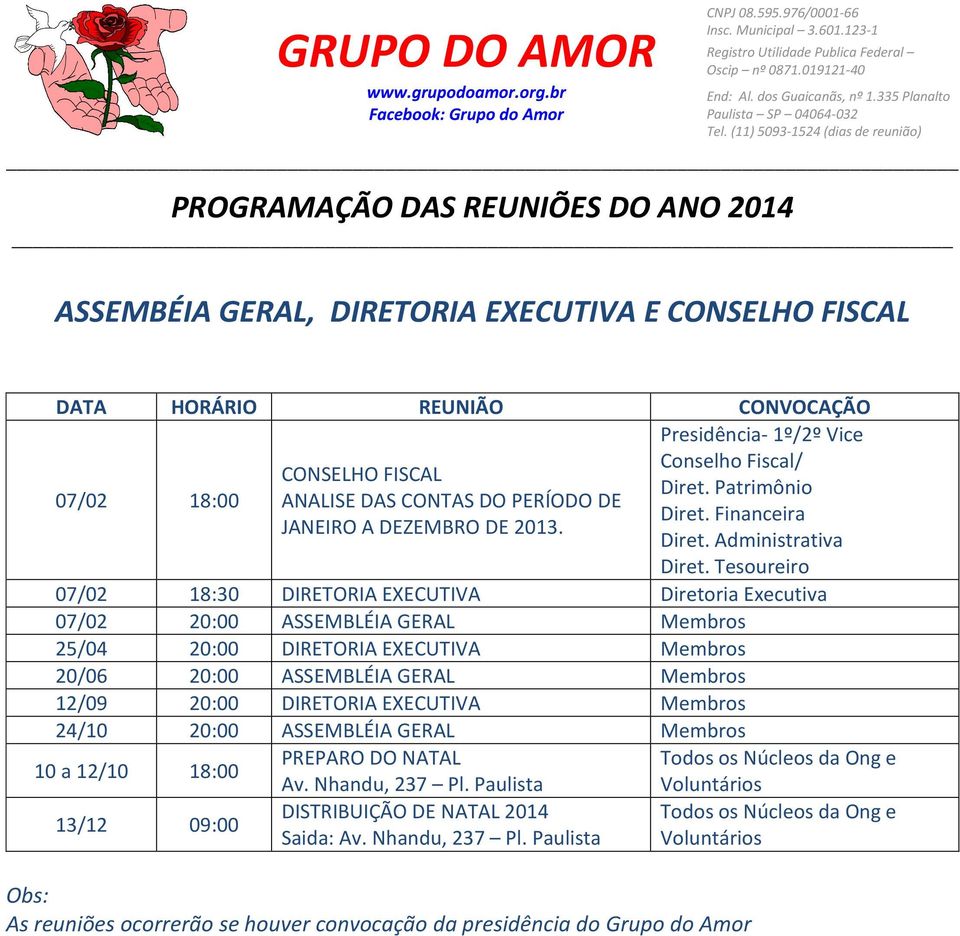 GRUPO DO AMOR
www.grupodoamor.org.br
Facebook: Grupo do Amor

CNPJ 08.595.976/0001-66
Insc. Municipal – 3.601.123-1
Registro Utilidade Publica Federal – Oscip – nº 0871.019121-40
End: Al. dos Guaicanãs, nº 1.335 Planalto Paulista – SP – 04064-032
Tel. (11) 5093-1524 (dias de reunião)

PROGRAMAÇÃO DAS REUNIÕES DO ANO 2014

ASSEMBÉIA GERAL, DIRETORIA EXECUTIVA E CONSELHO FISCAL

| DATA | HORÁRIO | REUNIÃO | CONVOCAÇÃO |
|---|---|---|---|
| 07/02 | 18:00 | CONSELHO FISCAL ANALISE DAS CONTAS DO PERÍODO DE JANEIRO A DEZEMBRO DE 2013. | Presidência- 1º/2º Vice Conselho Fiscal/ Diret. Patrimônio Diret. Financeira Diret. Administrativa Diret. Tesoureiro |
| 07/02 | 18:30 | DIRETORIA EXECUTIVA | Diretoria Executiva |
| 07/02 | 20:00 | ASSEMBLÉIA GERAL | Membros |
| 25/04 | 20:00 | DIRETORIA EXECUTIVA | Membros |
| 20/06 | 20:00 | ASSEMBLÉIA GERAL | Membros |
| 12/09 | 20:00 | DIRETORIA EXECUTIVA | Membros |
| 24/10 | 20:00 | ASSEMBLÉIA GERAL | Membros |
| 10 a 12/10 | 18:00 | PREPARO DO NATAL Av. Nhandu, 237 – Pl. Paulista | Todos os Núcleos da Ong e Voluntários |
| 13/12 | 09:00 | DISTRIBUIÇÃO DE NATAL 2014 Saida: Av. Nhandu, 237 – Pl. Paulista | Todos os Núcleos da Ong e Voluntários |

Obs:
As reuniões ocorrerão se houver convocação da presidência do Grupo do Amor